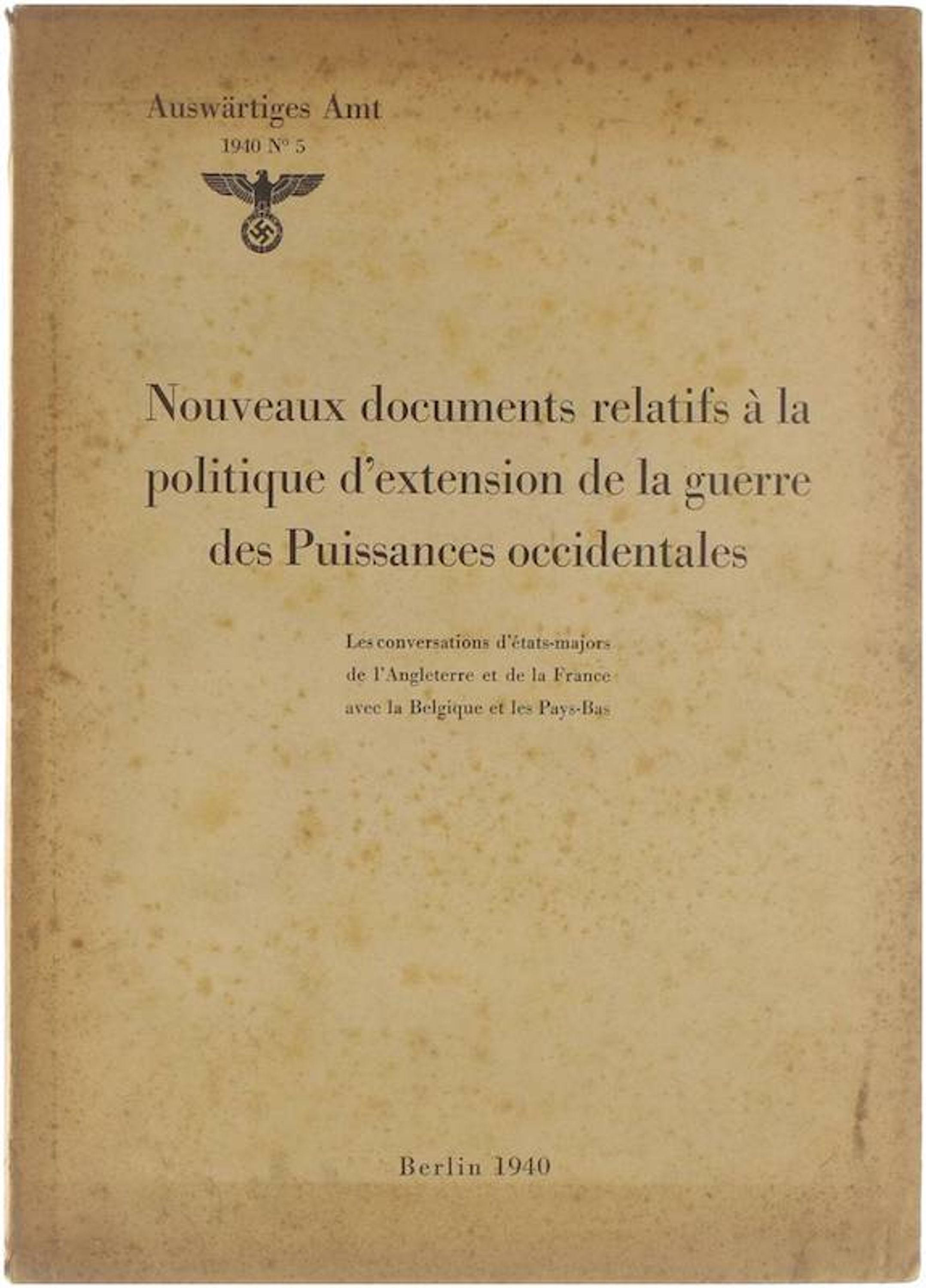 Auswärtiges Amt
1940 N° 5

Nouveaux documents relatifs à la politique d'extension de la guerre des Puissances occidentales

Les conversations d'états-majors
de l'Angleterre et de la France
avec la Belgique et les Pays-Bas

Berlin 1940